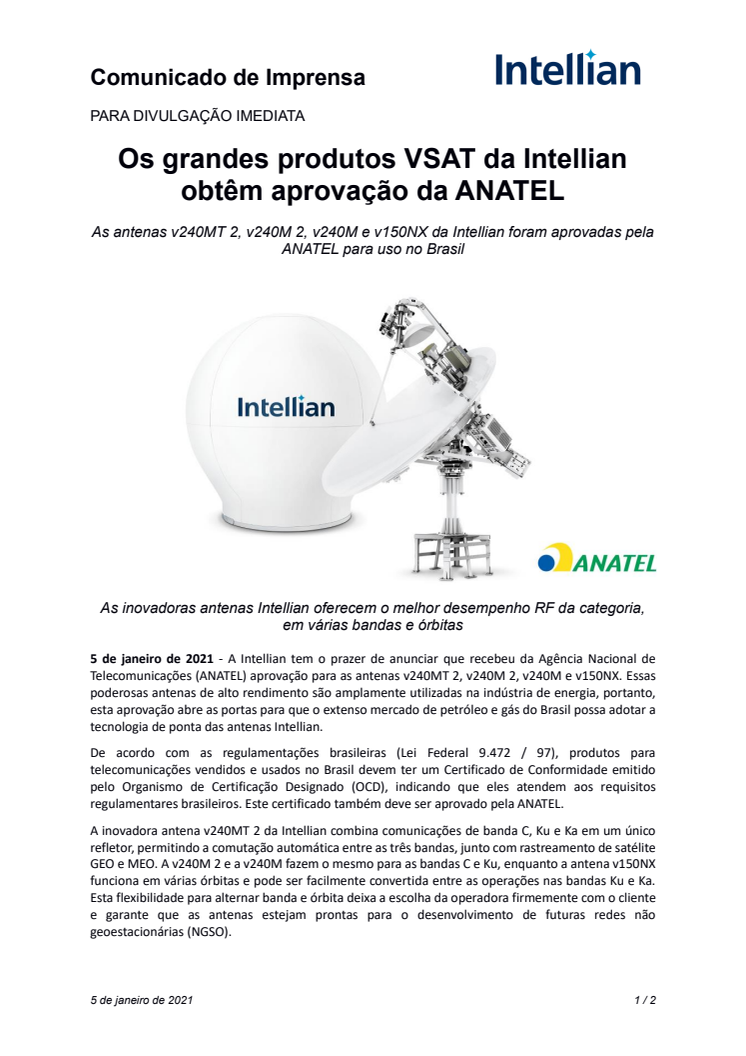 Comunicado de Imprensa

Intellian

PARA DIVULGAÇÃO IMEDIATA

Os grandes produtos VSAT da Intellian obtêm aprovação da ANATEL

As antenas v240MT 2, v240M 2, v240M e v150NX da Intellian foram aprovadas pela ANATEL para uso no Brasil

Intellian

ANATEL

As inovadoras antenas Intellian oferecem o melhor desempenho RF da categoria, em várias bandas e órbitas

5 de janeiro de 2021 - A Intellian tem o prazer de anunciar que recebeu da Agência Nacional de Telecomunicações (ANATEL) aprovação para as antenas v240MT 2, v240M 2, v240M e v150NX. Essas poderosas antenas de alto rendimento são amplamente utilizadas na indústria de energia, portanto, esta aprovação abre as portas para que o extenso mercado de petróleo e gás do Brasil possa adotar a tecnologia de ponta das antenas Intellian.

De acordo com as regulamentações brasileiras (Lei Federal 9.472 / 97), produtos para telecomunicações vendidos e usados no Brasil devem ter um Certificado de Conformidade emitido pelo Organismo de Certificação Designado (OCD), indicando que eles atendem aos requisitos regulamentares brasileiros. Este certificado também deve ser aprovado pela ANATEL.

A inovadora antena v240MT 2 da Intellian combina comunicações de banda C, Ku e Ka em um único refletor, permitindo a comutação automática entre as três bandas, junto com rastreamento de satélite GEO e MEO. A v240M 2 e a v240M fazem o mesmo para as bandas C e Ku, enquanto a antena v150NX funciona em várias órbitas e pode ser facilmente convertida entre as operações nas bandas Ku e Ka. Esta flexibilidade para alternar banda e órbita deixa a escolha da operadora firmemente com o cliente e garante que as antenas estejam prontas para o desenvolvimento de futuras redes não geoestacionárias (NGSO).

5 de janeiro de 2021

1 / 2